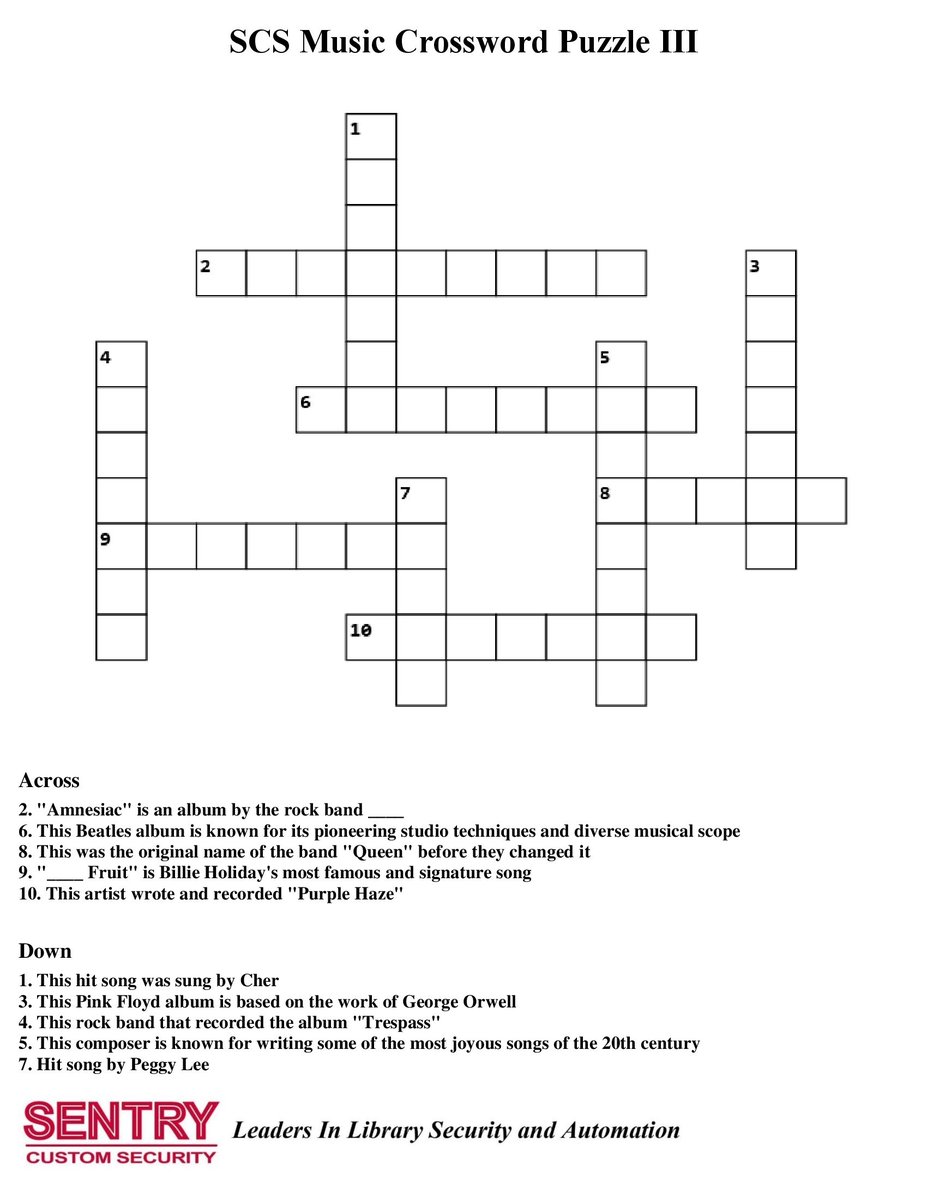 SCS Music Crossword Puzzle III

1
2
3
4
5
6
7
8
9
10

Across
2. "Amnesiac" is an album by the rock band ____
6. This Beatles album is known for its pioneering studio techniques and diverse musical scope
8. This was the original name of the band "Queen" before they changed it
9. "____ Fruit" is Billie Holiday's most famous and signature song
10. This artist wrote and recorded "Purple Haze"

Down
1. This hit song was sung by Cher
3. This Pink Floyd album is based on the work of George Orwell
4. This rock band that recorded the album "Trespass"
5. This composer is known for writing some of the most joyous songs of the 20th century
7. Hit song by Peggy Lee

SENTRY
CUSTOM SECURITY
Leaders In Library Security and Automation